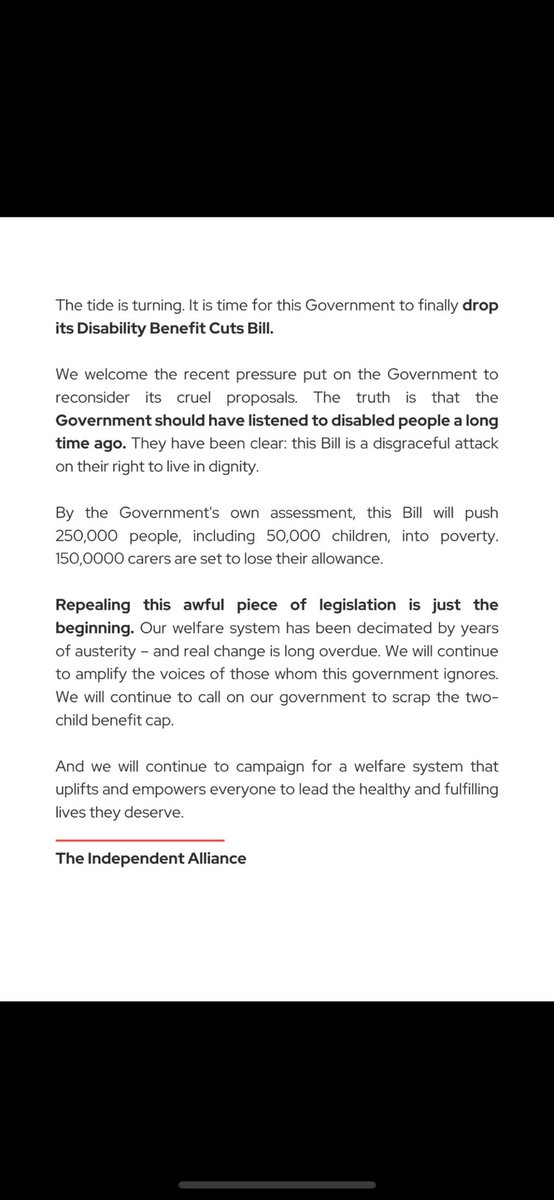 The tide is turning. It is time for this Government to finally drop its Disability Benefit Cuts Bill.

We welcome the recent pressure put on the Government to reconsider its cruel proposals. The truth is that the Government should have listened to disabled people a long time ago. They have been clear: this Bill is a disgraceful attack on their right to live in dignity.

By the Government's own assessment, this Bill will push 250,000 people, including 50,000 children, into poverty. 150,0000 carers are set to lose their allowance.

Repealing this awful piece of legislation is just the beginning. Our welfare system has been decimated by years of austerity – and real change is long overdue. We will continue to amplify the voices of those whom this government ignores. We will continue to call on our government to scrap the two-child benefit cap.

And we will continue to campaign for a welfare system that uplifts and empowers everyone to lead the healthy and fulfilling lives they deserve.

The Independent Alliance